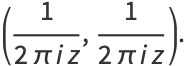 $\left(\frac{1}{2\pi i z}, \frac{1}{2\pi i z}\right).$